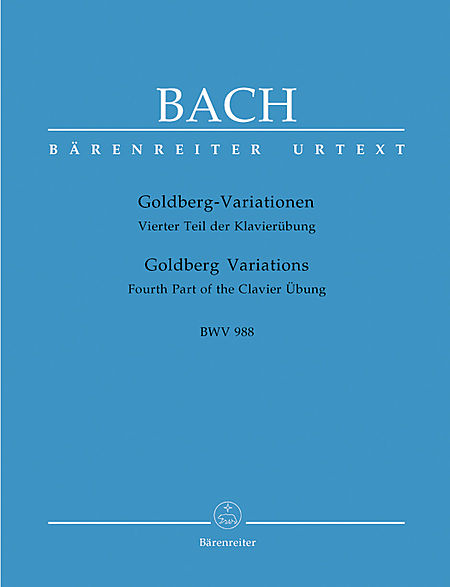 BACH

BÄRENREITER URTEXT

Goldberg-Variationen
Vierter Teil der Klavierübung

Goldberg Variations
Fourth Part of the Clavier Übung

BWV 988

Bärenreiter